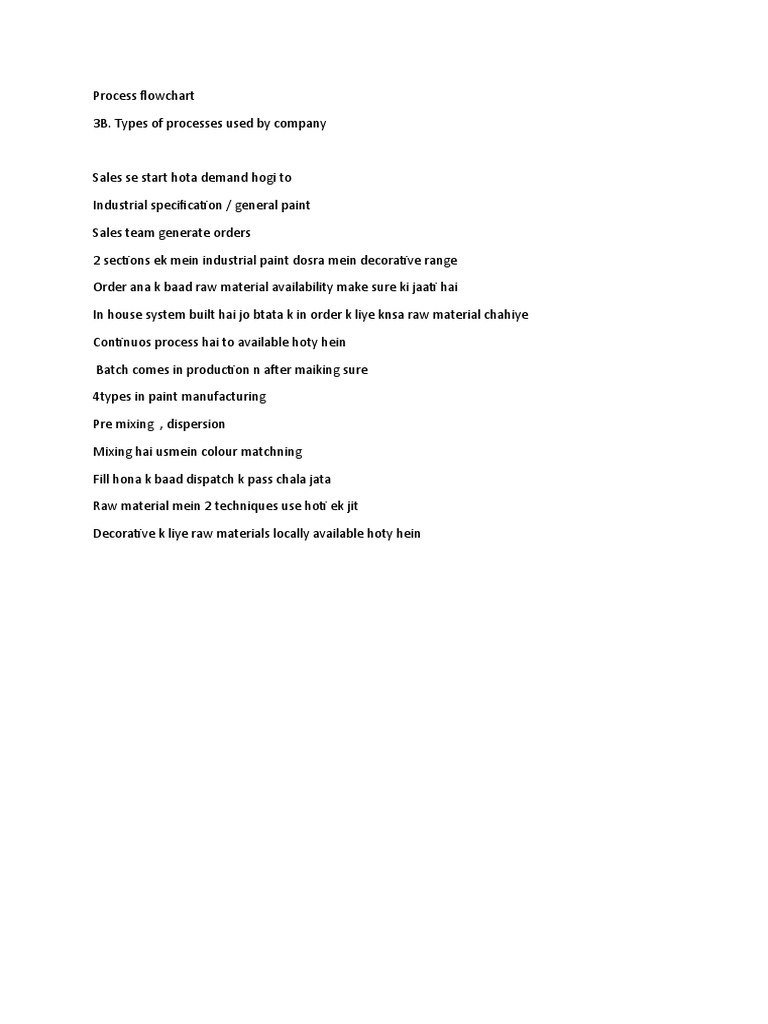 Process flowchart

3B. Types of processes used by company

Sales se start hota demand hogi to

Industrial specification / general paint

Sales team generate orders

2 sections ek mein industrial paint dosra mein decorative range

Order ana k baad raw material availability make sure ki jaati hai

In house system built hai jo btata k in order k liye knsa raw material chahiye

Continuos process hai to available hoty hein

Batch comes in production n after maiking sure

4types in paint manufacturing

Pre mixing , dispersion

Mixing hai usmein colour matchning

Fill hona k baad dispatch k pass chala jata

Raw material mein 2 techniques use hoti ek jit

Decorative k liye raw materials locally available hoty hein